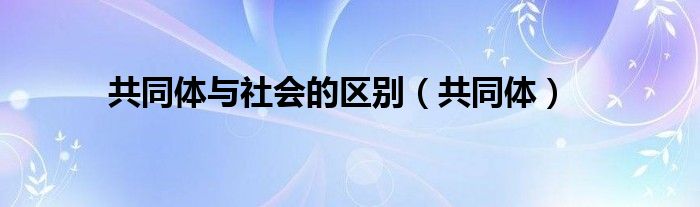 共同体与社会的区别（共同体）